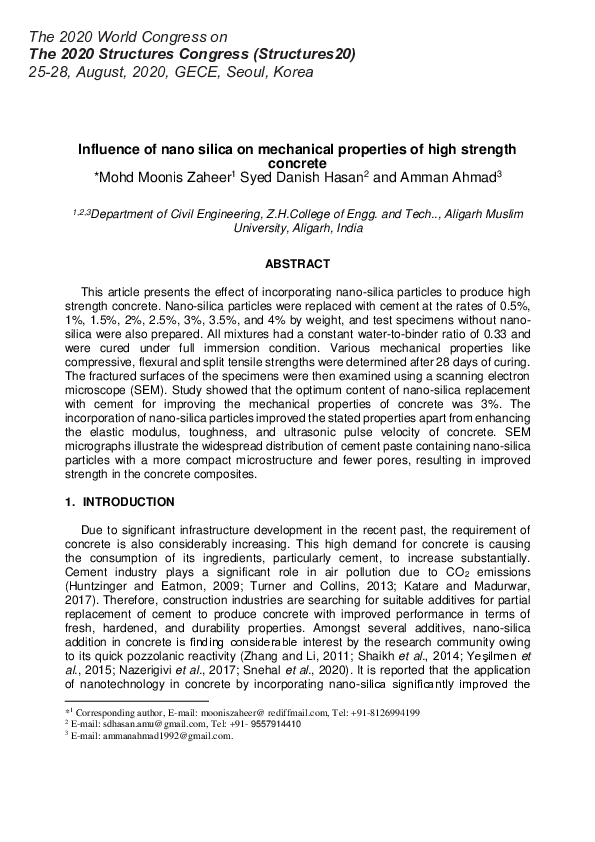 The 2020 World Congress on
The 2020 Structures Congress (Structures20)
25-28, August, 2020, GECE, Seoul, Korea

Influence of nano silica on mechanical properties of high strength concrete
*Mohd Moonis Zaheer$^1$ Syed Danish Hasan$^2$ and Amman Ahmad$^3$

$^{1,2,3}$Department of Civil Engineering, Z.H.College of Engg. and Tech.., Aligarh Muslim University, Aligarh, India

ABSTRACT

This article presents the effect of incorporating nano-silica particles to produce high strength concrete. Nano-silica particles were replaced with cement at the rates of 0.5%, 1%, 1.5%, 2%, 2.5%, 3%, 3.5%, and 4% by weight, and test specimens without nano-silica were also prepared. All mixtures had a constant water-to-binder ratio of 0.33 and were cured under full immersion condition. Various mechanical properties like compressive, flexural and split tensile strengths were determined after 28 days of curing. The fractured surfaces of the specimens were then examined using a scanning electron microscope (SEM). Study showed that the optimum content of nano-silica replacement with cement for improving the mechanical properties of concrete was 3%. The incorporation of nano-silica particles improved the stated properties apart from enhancing the elastic modulus, toughness, and ultrasonic pulse velocity of concrete. SEM micrographs illustrate the widespread distribution of cement paste containing nano-silica particles with a more compact microstructure and fewer pores, resulting in improved strength in the concrete composites.

1. INTRODUCTION

Due to significant infrastructure development in the recent past, the requirement of concrete is also considerably increasing. This high demand for concrete is causing the consumption of its ingredients, particularly cement, to increase substantially. Cement industry plays a significant role in air pollution due to $CO_2$ emissions (Huntzinger and Eatmon, 2009; Turner and Collins, 2013; Katare and Madurwar, 2017). Therefore, construction industries are searching for suitable additives for partial replacement of cement to produce concrete with improved performance in terms of fresh, hardened, and durability properties. Amongst several additives, nano-silica addition in concrete is finding considerable interest by the research community owing to its quick pozzolanic reactivity (Zhang and Li, 2011; Shaikh et al., 2014; Yeşilmen et al., 2015; Nazerigivi et al., 2017; Snehal et al., 2020). It is reported that the application of nanotechnology in concrete by incorporating nano-silica significantly improved the

*$^1$ Corresponding author, E-mail: mooniszaheer@ rediffmail.com, Tel: +91-8126994199
$^2$ E-mail: sdhasan.amu@gmail.com, Tel: +91- 9557914410
$^3$ E-mail: ammanahmad1992@gmail.com.